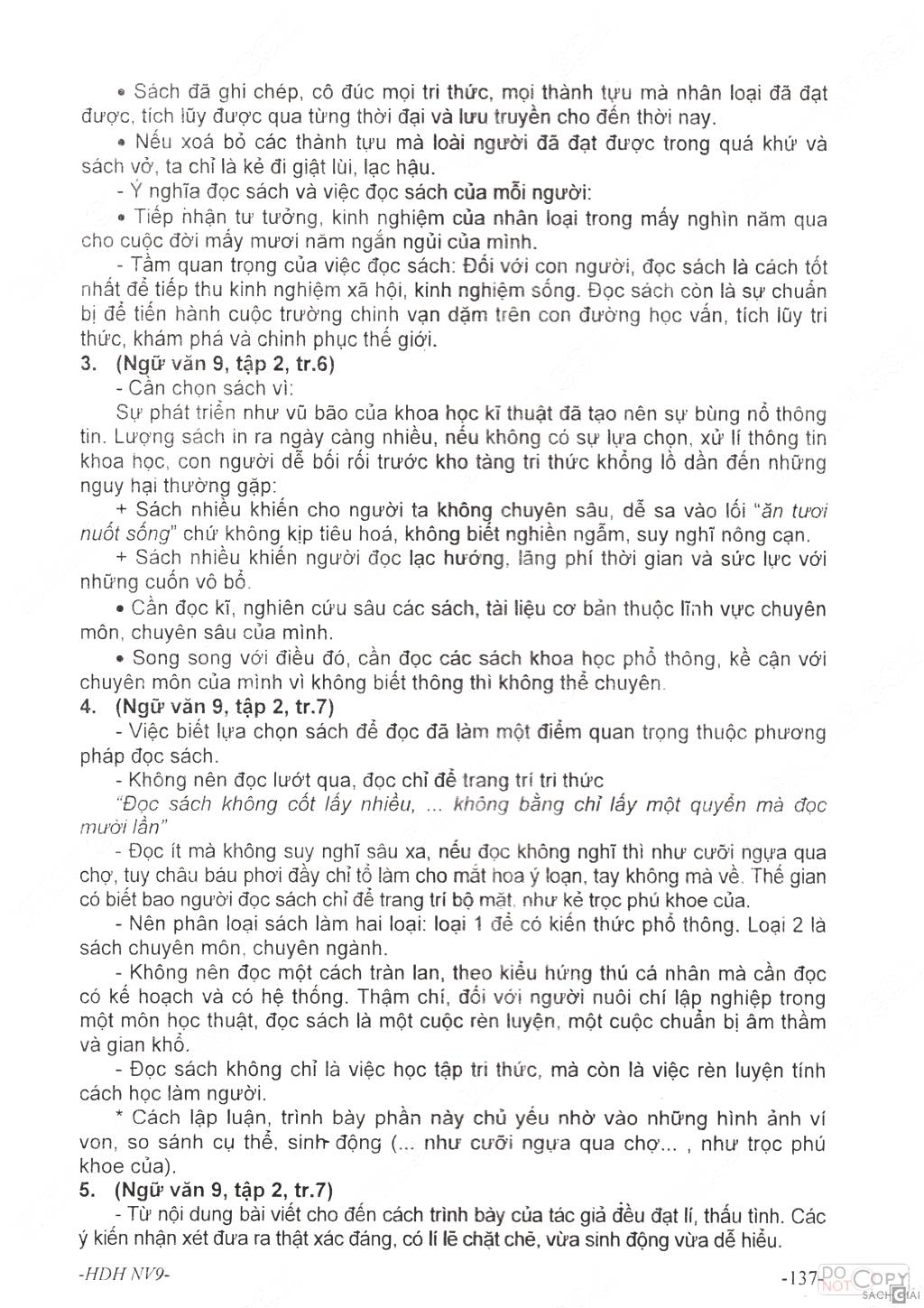 • Sách đã ghi chép, cô đúc mọi tri thức, mọi thành tựu mà nhân loại đã đạt được, tích lũy được qua từng thời đại và lưu truyền cho đến thời nay.

• Nếu xoá bỏ các thành tựu mà loài người đã đạt được trong quá khứ và sách vở, ta chỉ là kẻ đi giật lùi, lạc hậu.

- Ý nghĩa đọc sách và việc đọc sách của mỗi người:

• Tiếp nhận tư tưởng, kinh nghiệm của nhân loại trong mấy nghìn năm qua cho cuộc đời mấy mươi năm ngắn ngủi của mình.

- Tầm quan trọng của việc đọc sách: Đối với con người, đọc sách là cách tốt nhất để tiếp thu kinh nghiệm xã hội, kinh nghiệm sống. Đọc sách còn là sự chuẩn bị để tiến hành cuộc trường chinh vạn dặm trên con đường học vấn, tích lũy tri thức, khám phá và chinh phục thế giới.

3. (Ngữ văn 9, tập 2, tr.6)

- Cần chọn sách vì:

Sự phát triển như vũ bão của khoa học kĩ thuật đã tạo nên sự bùng nổ thông tin. Lượng sách in ra ngày càng nhiều, nếu không có sự lựa chọn, xử lí thông tin khoa học, con người dễ bối rối trước kho tàng tri thức khổng lồ dẫn đến những nguy hại thường gặp:

+ Sách nhiều khiến cho người ta không chuyên sâu, dễ sa vào lối "ăn tươi nuốt sống" chứ không kịp tiêu hoá, không biết nghiền ngẫm, suy nghĩ nông cạn.

+ Sách nhiều khiến người đọc lạc hướng, lãng phí thời gian và sức lực với những cuốn vô bổ.

• Cần đọc kĩ, nghiên cứu sâu các sách, tài liệu cơ bản thuộc lĩnh vực chuyên môn, chuyên sâu của mình.

• Song song với điều đó, cần đọc các sách khoa học phổ thông, kề cận với chuyên môn của mình vì không biết thông thì không thể chuyên.

4. (Ngữ văn 9, tập 2, tr.7)

- Việc biết lựa chọn sách để đọc đã làm một điểm quan trọng thuộc phương pháp đọc sách.

- Không nên đọc lướt qua, đọc chỉ để trang trí tri thức

"Đọc sách không cốt lấy nhiều, ... không bằng chỉ lấy một quyển mà đọc mười lần"

- Đọc ít mà không suy nghĩ sâu xa, nếu đọc không nghĩ thì như cưỡi ngựa qua chợ, tuy châu báu phơi đầy chỉ tổ làm cho mắt hoa ý loạn, tay không mà về. Thế gian có biết bao người đọc sách chỉ để trang trí bộ mặt, như kẻ trọc phú khoe của.

- Nên phân loại sách làm hai loại: loại 1 để có kiến thức phổ thông. Loại 2 là sách chuyên môn, chuyên ngành.

- Không nên đọc một cách tràn lan, theo kiểu hứng thú cá nhân mà cần đọc có kế hoạch và có hệ thống. Thậm chí, đối với người nuôi chí lập nghiệp trong một môn học thuật, đọc sách là một cuộc rèn luyện, một cuộc chuẩn bị âm thầm và gian khổ.

- Đọc sách không chỉ là việc học tập tri thức, mà còn là việc rèn luyện tính cách học làm người.

* Cách lập luận, trình bày phần này chủ yếu nhờ vào những hình ảnh ví von, so sánh cụ thể, sinh động (... như cưỡi ngựa qua chợ... , như trọc phú khoe của).

5. (Ngữ văn 9, tập 2, tr.7)

- Từ nội dung bài viết cho đến cách trình bày của tác giả đều đạt lí, thấu tình. Các ý kiến nhận xét đưa ra thật xác đáng, có lí lẽ chặt chẽ, vừa sinh động vừa dễ hiểu.

-HDH NV9- -137-

DO NOT COPY
SÁCH GIẢI